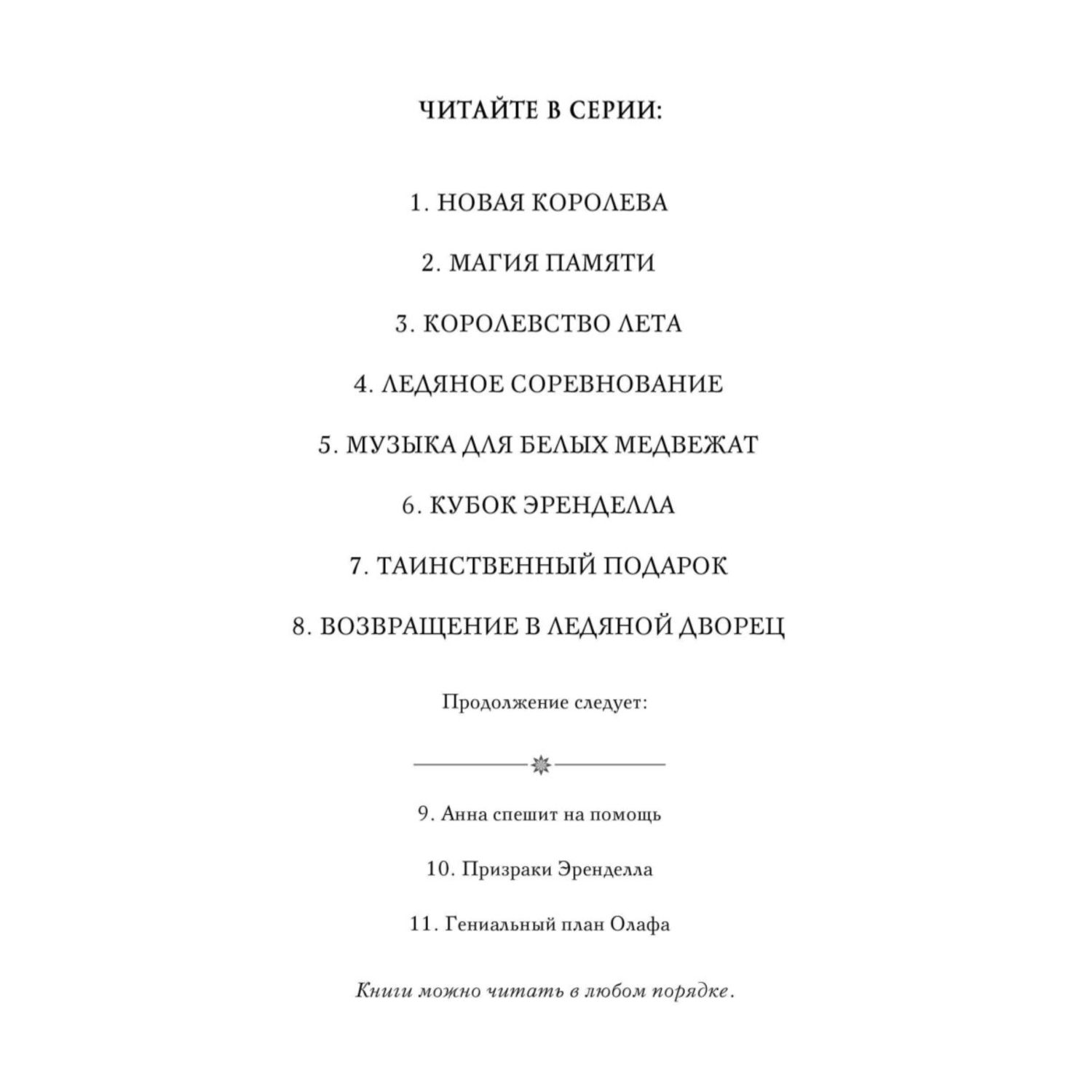 ЧИТАЙТЕ В СЕРИИ:

1. НОВАЯ КОРОЛЕВА

2. МАГИЯ ПАМЯТИ

3. КОРОЛЕВСТВО ЛЕТА

4. ЛЕДЯНОЕ СОРЕВНОВАНИЕ

5. МУЗЫКА ДЛЯ БЕЛЫХ МЕДВЕЖАТ

6. КУБОК ЭРЕНДЕЛЛА

7. ТАИНСТВЕННЫЙ ПОДАРОК

8. ВОЗВРАЩЕНИЕ В ЛЕДЯНОЙ ДВОРЕЦ

Продолжение следует:

9. Анна спешит на помощь

10. Призраки Эренделла

11. Гениальный план Олафа

Книги можно читать в любом порядке.